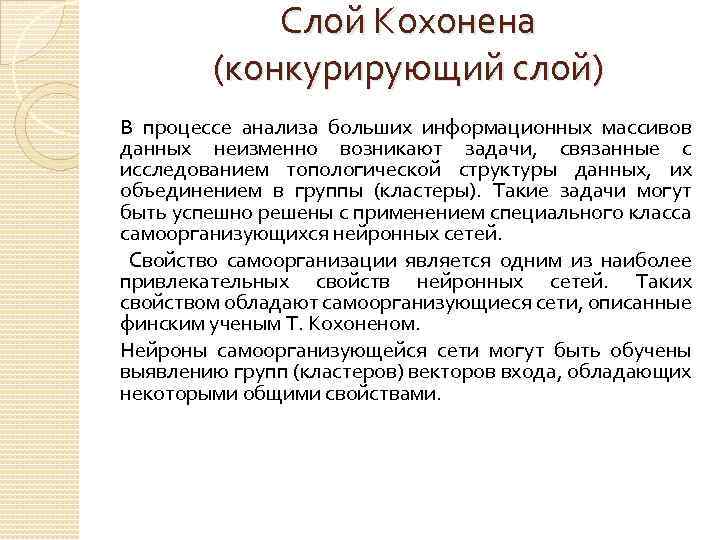 Слой Кохонена (конкурирующий слой)

В процессе анализа больших информационных массивов данных неизменно возникают задачи, связанные с исследованием топологической структуры данных, их объединением в группы (кластеры). Такие задачи могут быть успешно решены с применением специального класса самоорганизующихся нейронных сетей.

Свойство самоорганизации является одним из наиболее привлекательных свойств нейронных сетей. Таких свойством обладают самоорганизующиеся сети, описанные финским ученым Т. Кохоненом.

Нейроны самоорганизующейся сети могут быть обучены выявлению групп (кластеров) векторов входа, обладающих некоторыми общими свойствами.